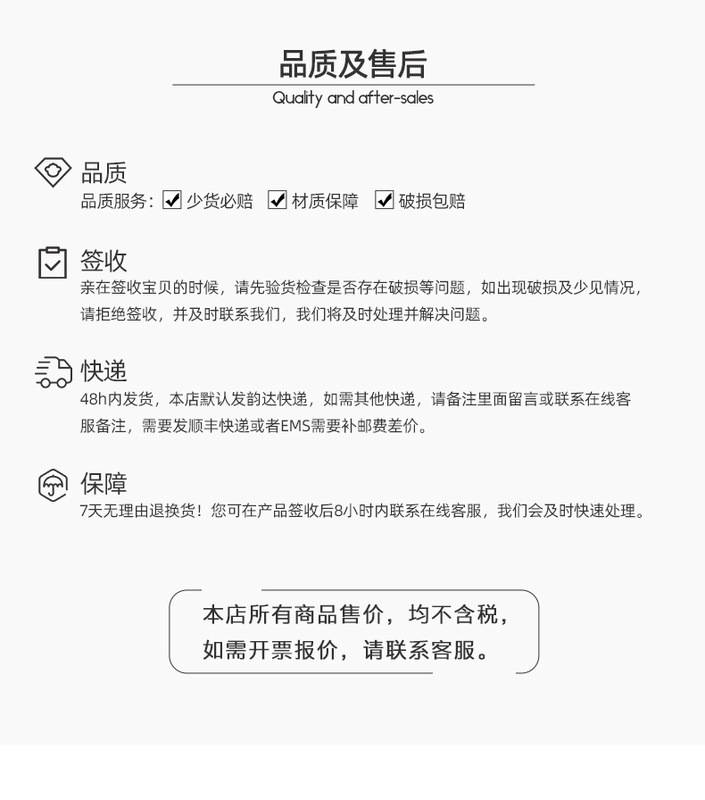 品质及售后
Quality and after-sales

品质
品质服务：☑ 少货必赔 ☑ 材质保障 ☑ 破损包赔

签收
亲在签收宝贝的时候，请先验货检查是否存在破损等问题，如出现破损及少见情况，请拒绝签收，并及时联系我们，我们将及时处理并解决问题。

快递
48h内发货，本店默认发韵达快递，如需其他快递，请备注里面留言或联系在线客服备注，需要发顺丰快递或者EMS需要补邮费差价。

保障
7天无理由退换货！您可在产品签收后8小时内联系在线客服，我们会及时快速处理。

本店所有商品售价，均不含税，
如需开票报价，请联系客服。